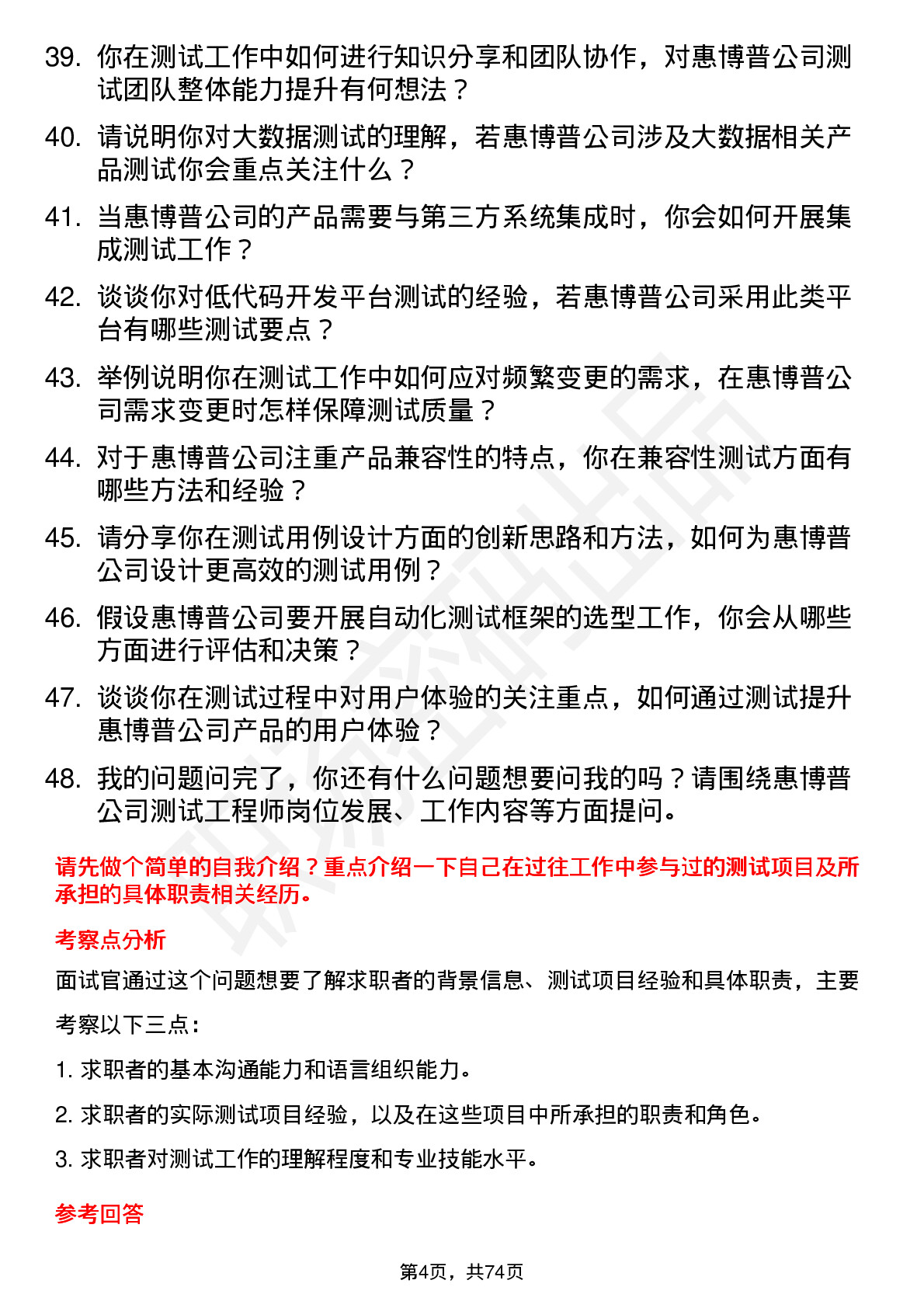 39. 你在测试工作中如何进行知识分享和团队协作，对惠博普公司测试团队整体能力提升有何想法？

40. 请说明你对大数据测试的理解，若惠博普公司涉及大数据相关产品测试你会重点关注什么？

41. 当惠博普公司的产品需要与第三方系统集成时，你会如何开展集成测试工作？

42. 谈谈你对低代码开发平台测试的经验，若惠博普公司采用此类平台有哪些测试要点？

43. 举例说明你在测试工作中如何应对频繁变更的需求，在惠博普公司需求变更时怎样保障测试质量？

44. 对于惠博普公司注重产品兼容性的特点，你在兼容性测试方面有哪些方法和经验？

45. 请分享你在测试用例设计方面的创新思路和方法，如何为惠博普公司设计更高效的测试用例？

46. 假设惠博普公司要开展自动化测试框架的选型工作，你会从哪些方面进行评估和决策？

47. 谈谈你在测试过程中对用户体验的关注重点，如何通过测试提升惠博普公司产品的用户体验？

48. 我的问题问完了，你还有什么问题想要问我的吗？请围绕惠博普公司测试工程师岗位发展、工作内容等方面提问。

请先做个简单的自我介绍？重点介绍一下自己在过往工作中参与过的测试项目及所承担的具体职责相关经历。

考察点分析

面试官通过这个问题想要了解求职者的背景信息、测试项目经验和具体职责，主要考察以下三点：

1. 求职者的基本沟通能力和语言组织能力。

2. 求职者的实际测试项目经验，以及在这些项目中所承担的职责和角色。

3. 求职者对测试工作的理解程度和专业技能水平。

参考回答

第4页，共74页